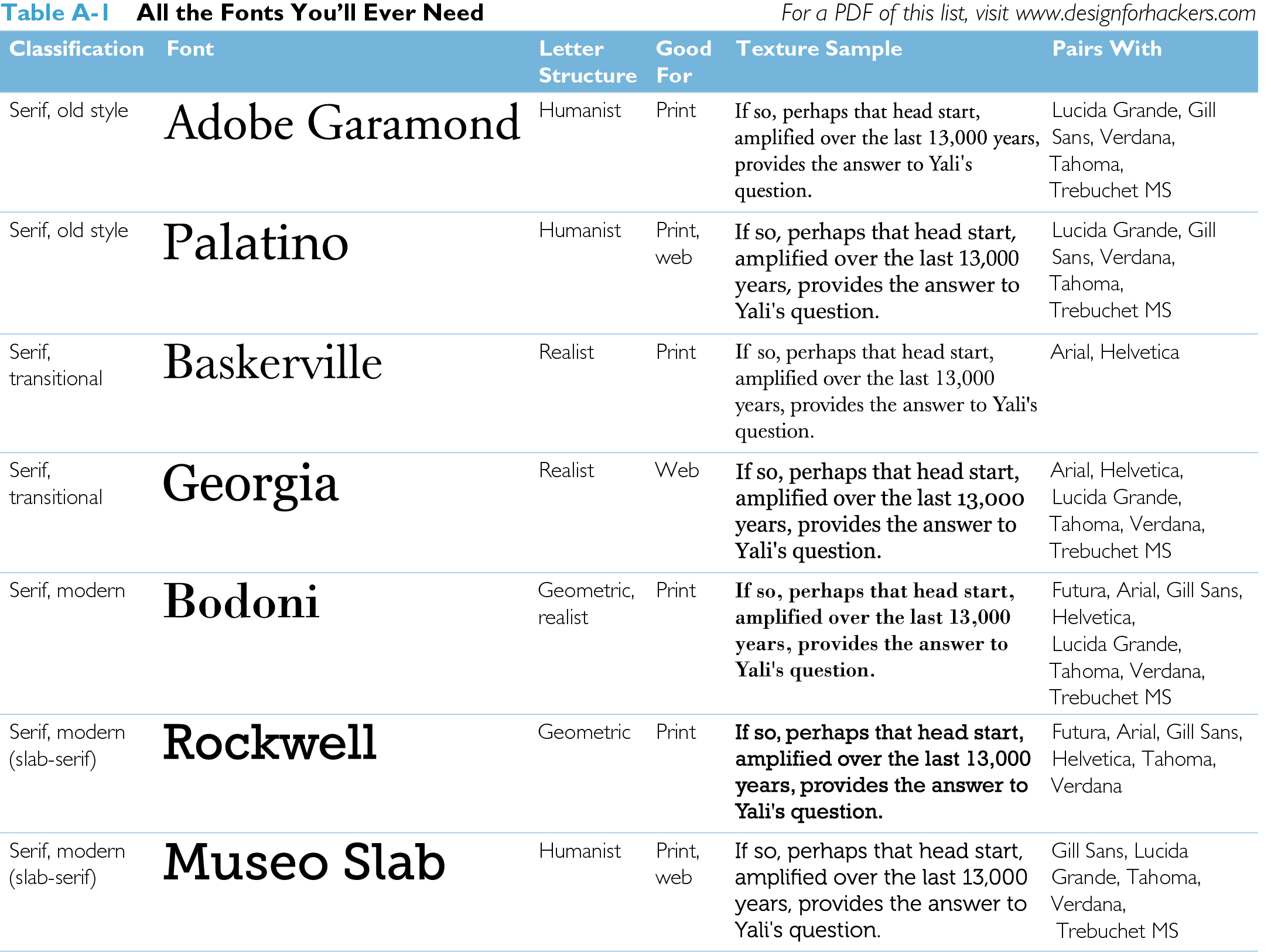 Table A-1 All the Fonts You'll Ever Need

For a PDF of this list, visit www.designforhackers.com

| Classification | Font | Letter Structure | Good For | Texture Sample | Pairs With |
|---|---|---|---|---|---|
| Serif, old style | Adobe Garamond | Humanist | Print | If so, perhaps that head start, amplified over the last 13,000 years, provides the answer to Yali's question. | Lucida Grande, Gill Sans, Verdana, Tahoma, Trebuchet MS |
| Serif, old style | Palatino | Humanist | Print, web | If so, perhaps that head start, amplified over the last 13,000 years, provides the answer to Yali's question. | Lucida Grande, Gill Sans, Verdana, Tahoma, Trebuchet MS |
| Serif, transitional | Baskerville | Realist | Print | If so, perhaps that head start, amplified over the last 13,000 years, provides the answer to Yali's question. | Arial, Helvetica |
| Serif, transitional | Georgia | Realist | Web | If so, perhaps that head start, amplified over the last 13,000 years, provides the answer to Yali's question. | Arial, Helvetica, Lucida Grande, Tahoma, Verdana, Trebuchet MS |
| Serif, modern | Bodoni | Geometric, realist | Print | If so, perhaps that head start, amplified over the last 13,000 years, provides the answer to Yali's question. | Futura, Arial, Gill Sans, Helvetica, Lucida Grande, Tahoma, Verdana, Trebuchet MS |
| Serif, modern (slab-serif) | Rockwell | Geometric | Print | If so, perhaps that head start, amplified over the last 13,000 years, provides the answer to Yali's question. | Futura, Arial, Gill Sans, Helvetica, Tahoma, Verdana |
| Serif, modern (slab-serif) | Museo Slab | Humanist | Print, web | If so, perhaps that head start, amplified over the last 13,000 years, provides the answer to Yali's question. | Gill Sans, Lucida Grande, Tahoma, Verdana, Trebuchet MS |